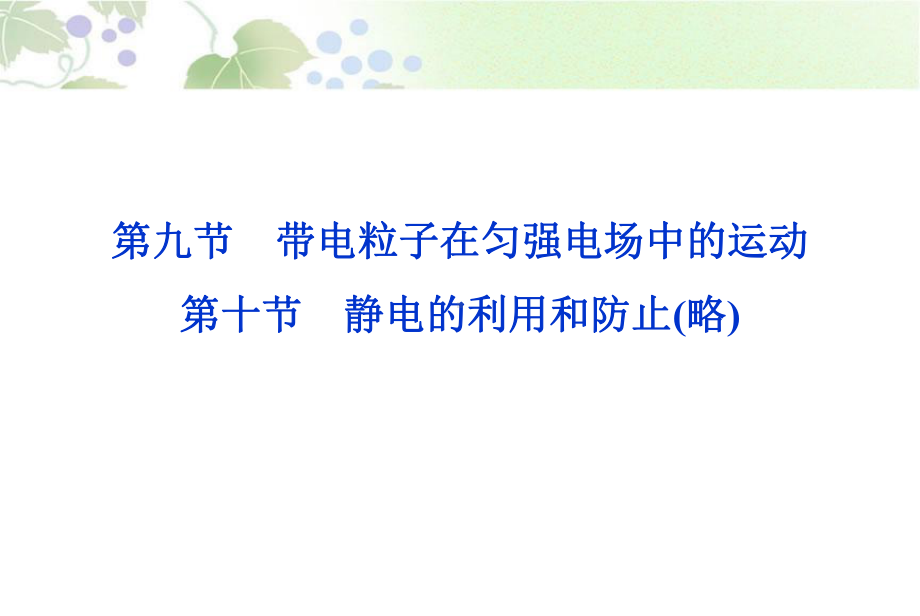 第九节　带电粒子在匀强电场中的运动

第十节　静电的利用和防止(略)